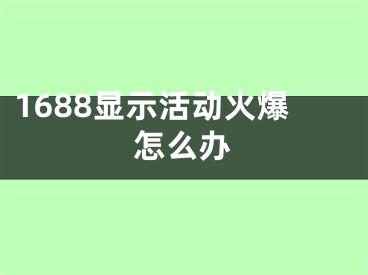 1688显示活动火爆怎么办